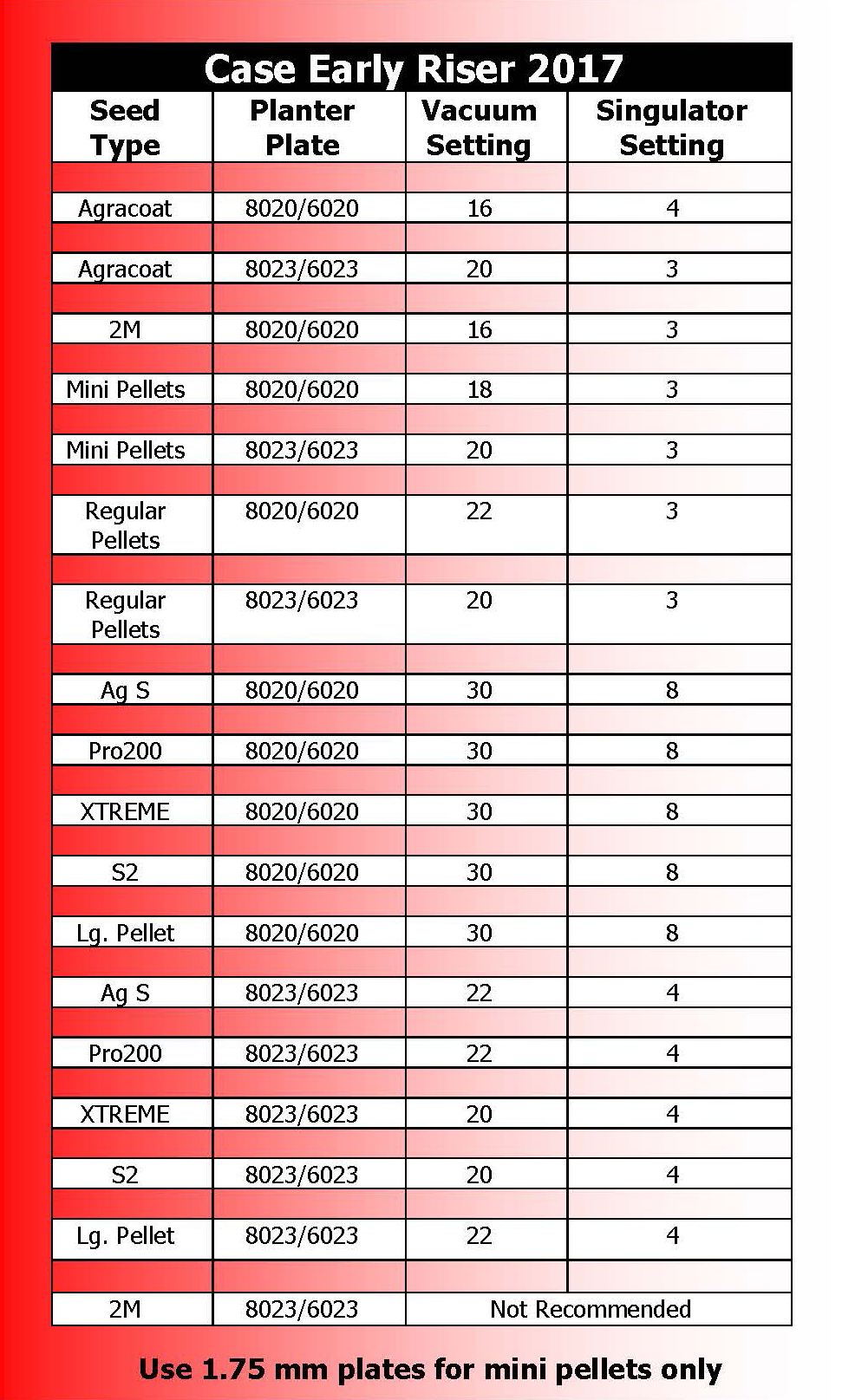 Case Early Riser 2017

| Seed Type | Planter Plate | Vacuum Setting | Singulator Setting |
|---|---|---|---|
| Agracoat | 8020/6020 | 16 | 4 |
| Agracoat | 8023/6023 | 20 | 3 |
| 2M | 8020/6020 | 16 | 3 |
| Mini Pellets | 8020/6020 | 18 | 3 |
| Mini Pellets | 8023/6023 | 20 | 3 |
| Regular Pellets | 8020/6020 | 22 | 3 |
| Regular Pellets | 8023/6023 | 20 | 3 |
| Ag S | 8020/6020 | 30 | 8 |
| Pro200 | 8020/6020 | 30 | 8 |
| XTREME | 8020/6020 | 30 | 8 |
| S2 | 8020/6020 | 30 | 8 |
| Lg. Pellet | 8020/6020 | 30 | 8 |
| Ag S | 8023/6023 | 22 | 4 |
| Pro200 | 8023/6023 | 22 | 4 |
| XTREME | 8023/6023 | 20 | 4 |
| S2 | 8023/6023 | 20 | 4 |
| Lg. Pellet | 8023/6023 | 22 | 4 |
| 2M | 8023/6023 | Not Recommended | |

Use 1.75 mm plates for mini pellets only